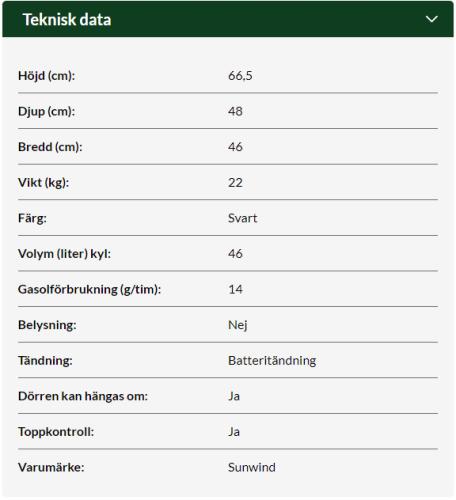 Teknisk data

| | |
|---|---|
| Höjd (cm): | 66,5 |
| Djup (cm): | 48 |
| Bredd (cm): | 46 |
| Vikt (kg): | 22 |
| Färg: | Svart |
| Volym (liter) kyl: | 46 |
| Gasolförbrukning (g/tim): | 14 |
| Belysning: | Nej |
| Tändning: | Batteritändning |
| Dörren kan hängas om: | Ja |
| Toppkontroll: | Ja |
| Varumärke: | Sunwind |